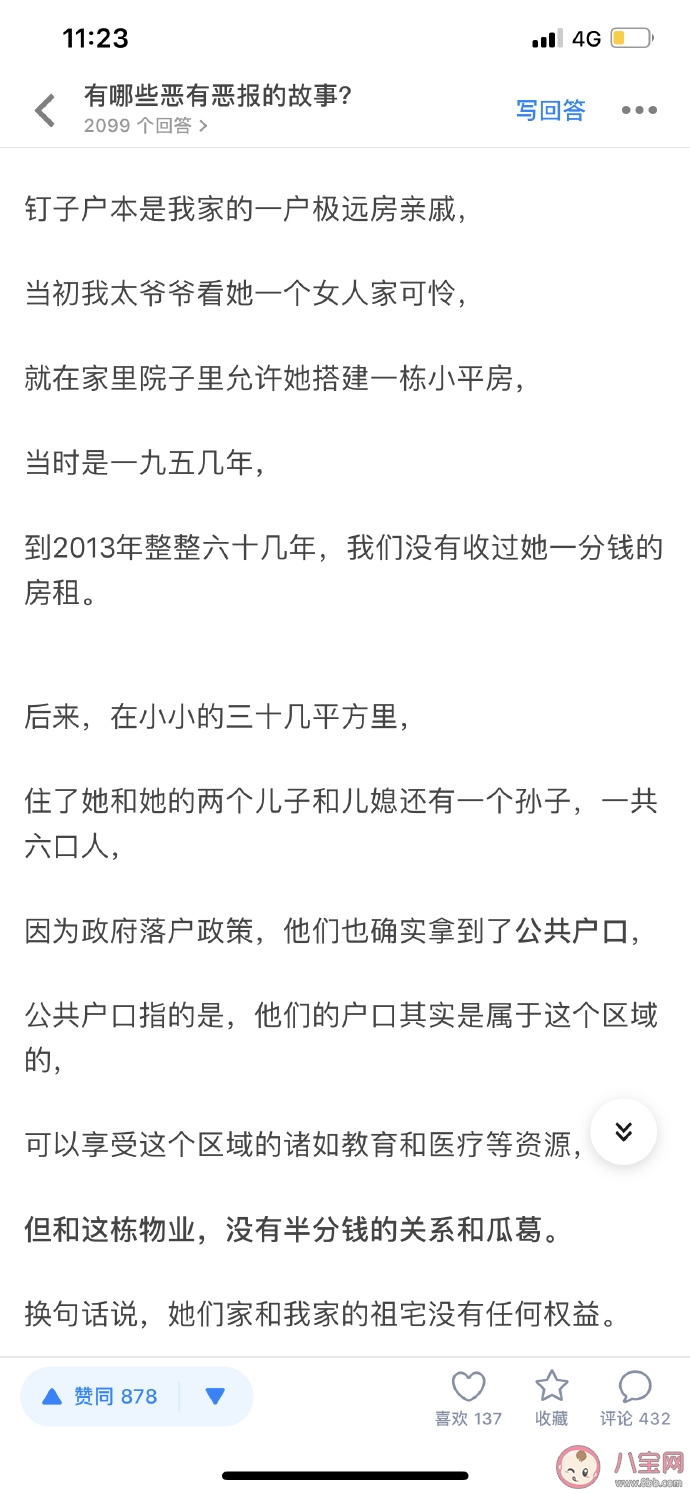 11:23

4G

有哪些恶有恶报的故事?
2099 个回答 >

写回答

钉子户本是我家的一户极远房亲戚,

当初我太爷爷看她一个女人家可怜,

就在家里院子里允许她搭建一栋小平房,

当时是一九五几年,

到2013年整整六十几年,我们没有收过她一分钱的房租。

后来,在小小的三十几平方里,

住了她和她的两个儿子和儿媳还有一个孙子,一共六口人,

因为政府落户政策,他们也确实拿到了公共户口,

公共户口指的是,他们的户口其实是属于这个区域的,

可以享受这个区域的诸如教育和医疗等资源,

但和这栋物业,没有半分钱的关系和瓜葛。

换句话说,她们家和我家的祖宅没有任何权益。

赞同 878

喜欢 137

收藏

评论 432

八宝网